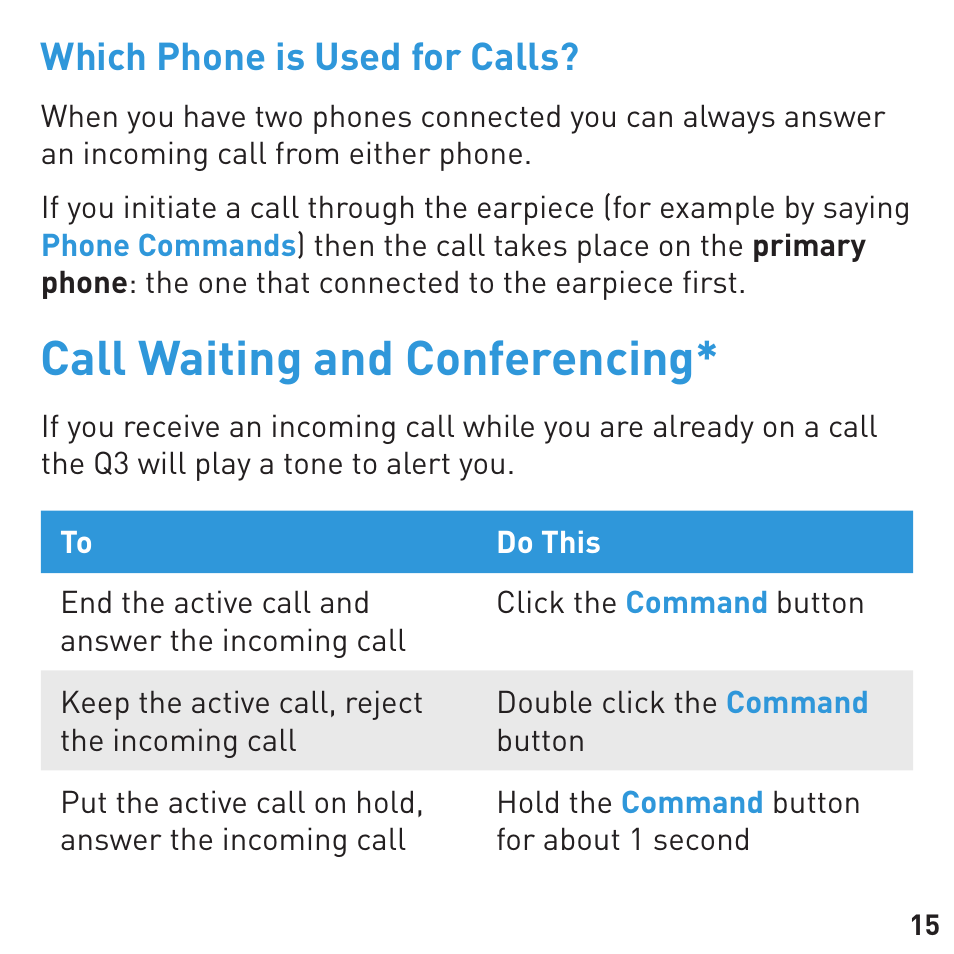 Which Phone is Used for Calls?

When you have two phones connected you can always answer an incoming call from either phone.

If you initiate a call through the earpiece (for example by saying Phone Commands) then the call takes place on the primary phone: the one that connected to the earpiece first.

Call Waiting and Conferencing*

If you receive an incoming call while you are already on a call the Q3 will play a tone to alert you.

| To | Do This |
|---|---|
| End the active call and answer the incoming call | Click the Command button |
| Keep the active call, reject the incoming call | Double click the Command button |
| Put the active call on hold, answer the incoming call | Hold the Command button for about 1 second |

15